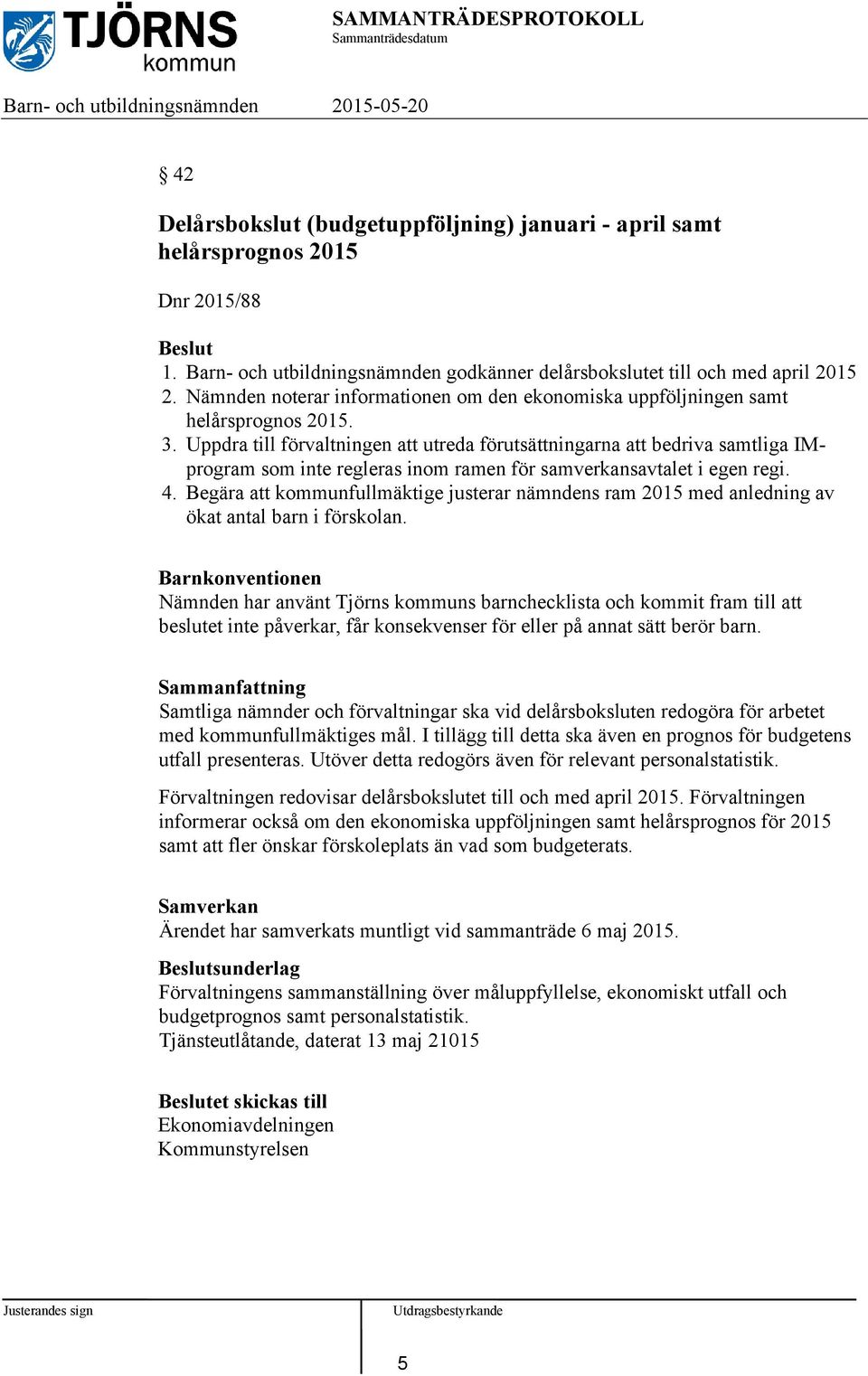 TJÖRNS kommun

SAMMANTRÄDESPROTOKOLL
Sammanträdesdatum

Barn- och utbildningsnämnden 2015-05-20

§ 42

Delårsbokslut (budgetuppföljning) januari - april samt helårsprognos 2015

Dnr 2015/88

Beslut
1. Barn- och utbildningsnämnden godkänner delårsbokslutet till och med april 2015
2. Nämnden noterar informationen om den ekonomiska uppföljningen samt helårsprognos 2015.
3. Uppdra till förvaltningen att utreda förutsättningarna att bedriva samtliga IM-program som inte regleras inom ramen för samverkansavtalet i egen regi.
4. Begära att kommunfullmäktige justerar nämndens ram 2015 med anledning av ökat antal barn i förskolan.

Barnkonventionen
Nämnden har använt Tjörns kommuns barnchecklista och kommit fram till att beslutet inte påverkar, får konsekvenser för eller på annat sätt berör barn.

Sammanfattning
Samtliga nämnder och förvaltningar ska vid delårsboksluten redogöra för arbetet med kommunfullmäktiges mål. I tillägg till detta ska även en prognos för budgetens utfall presenteras. Utöver detta redogörs även för relevant personalstatistik.

Förvaltningen redovisar delårsbokslutet till och med april 2015. Förvaltningen informerar också om den ekonomiska uppföljningen samt helårsprognos för 2015 samt att fler önskar förskoleplats än vad som budgeterats.

Samverkan
Ärendet har samverkats muntligt vid sammanträde 6 maj 2015.

Beslutsunderlag
Förvaltningens sammanställning över måluppfyllelse, ekonomiskt utfall och budgetprognos samt personalstatistik.
Tjänsteutlåtande, daterat 13 maj 21015

Beslutet skickas till
Ekonomiavdelningen
Kommunstyrelsen

Justerandes sign

Utdragsbestyrkande

5